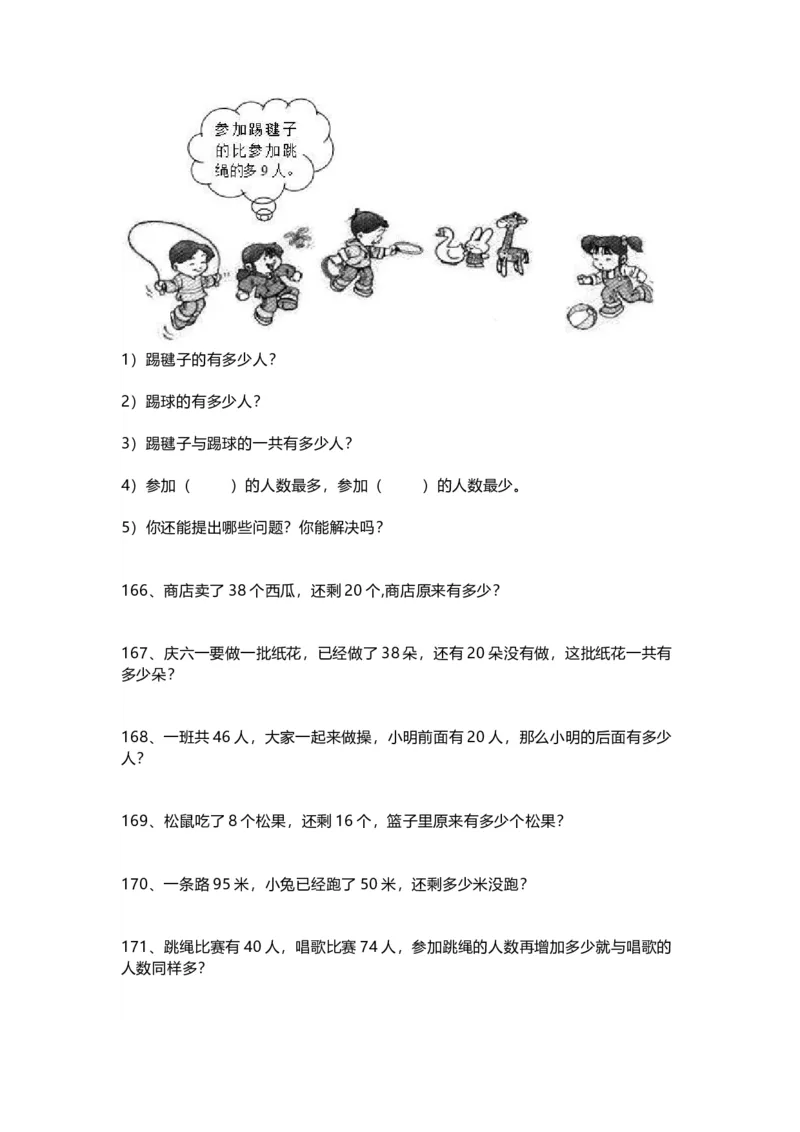 参加踢毽子的比参加跳绳的多9人。

1）踢毽子的有多少人?

2）踢球的有多少人?

3）踢毽子与踢球的一共有多少人?

4）参加（　　）的人数最多，参加（　　）的人数最少。

5）你还能提出哪些问题？你能解决吗?

166、商店卖了38个西瓜，还剩20个,商店原来有多少?

167、庆六一要做一批纸花，已经做了38朵，还有20朵没有做，这批纸花一共有多少朵?

168、一班共46人，大家一起来做操，小明前面有20人，那么小明的后面有多少人?

169、松鼠吃了8个松果，还剩16个，篮子里原来有多少个松果?

170、一条路95米，小兔已经跑了50米，还剩多少米没跑?

171、跳绳比赛有40人，唱歌比赛74人，参加跳绳的人数再增加多少就与唱歌的人数同样多?